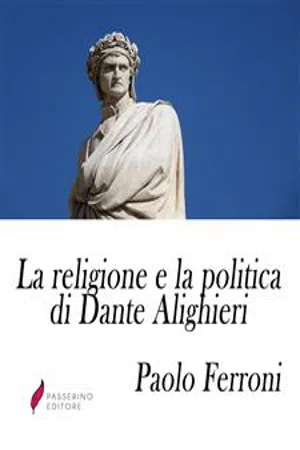 La religione e la politica di Dante Alighieri

Paolo Ferroni

PASSERINO EDITORE